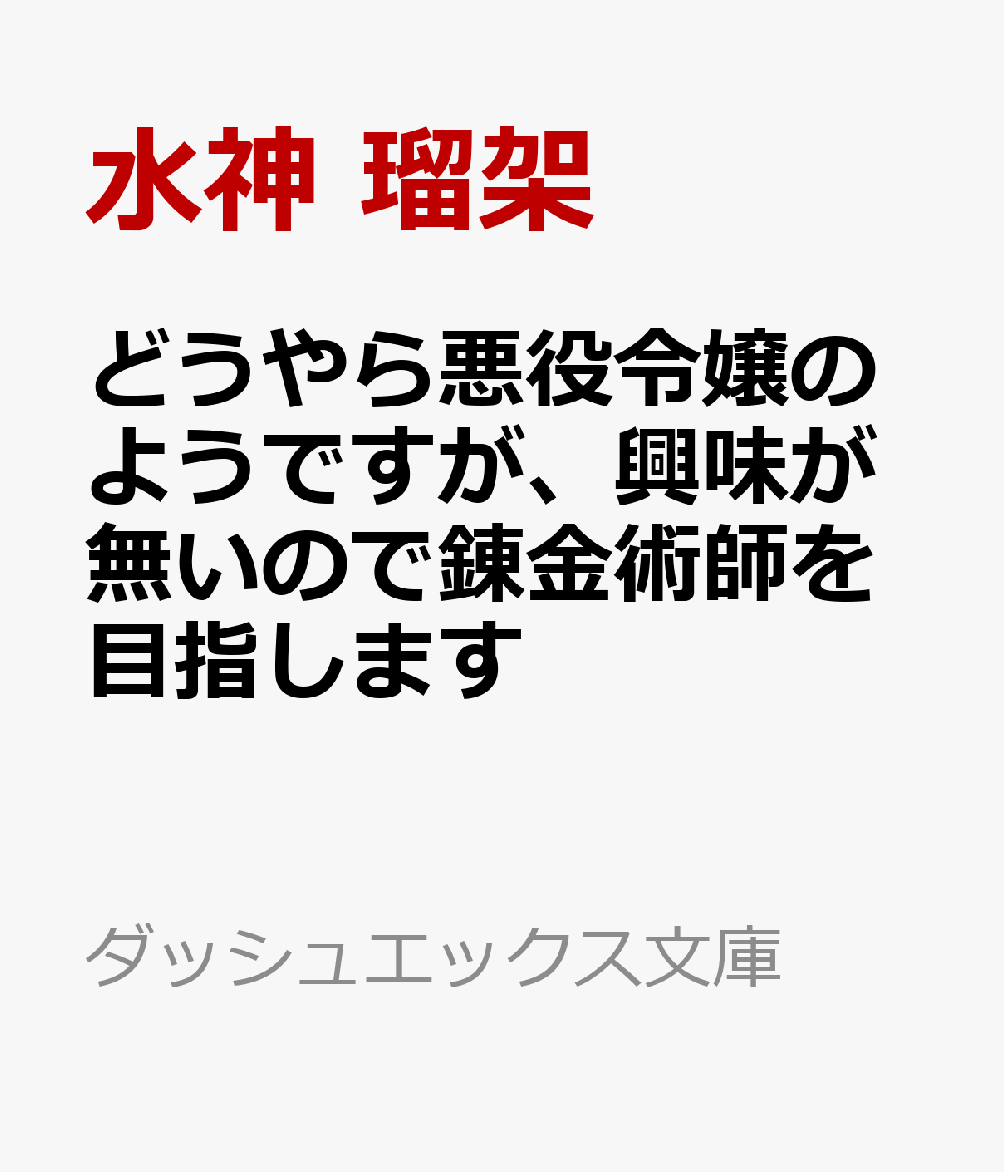 水神 瑠架

どうやら悪役令嬢のようですが、興味が無いので錬金術師を目指します

ダッシュエックス文庫